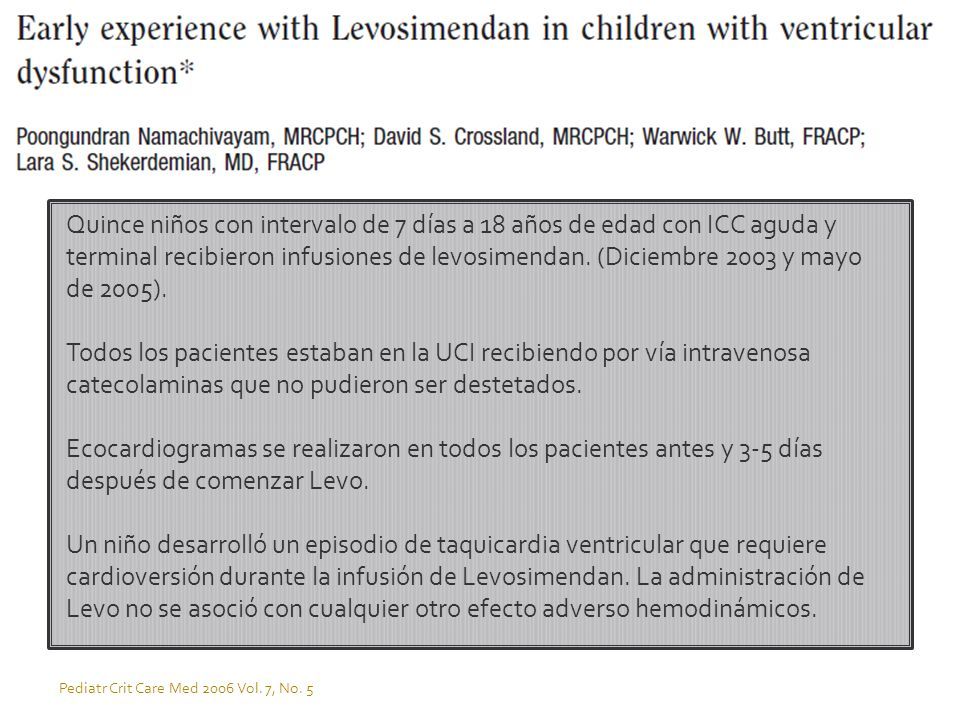 Early experience with Levosimendan in children with ventricular dysfunction*

Poongundran Namachivayam, MRCPCH; David S. Crossland, MRCPCH; Warwick W. Butt, FRACP; Lara S. Shekerdemian, MD, FRACP

Quince niños con intervalo de 7 días a 18 años de edad con ICC aguda y terminal recibieron infusiones de levosimendan. (Diciembre 2003 y mayo de 2005).

Todos los pacientes estaban en la UCI recibiendo por vía intravenosa catecolaminas que no pudieron ser destetados.

Ecocardiogramas se realizaron en todos los pacientes antes y 3-5 días después de comenzar Levo.

Un niño desarrolló un episodio de taquicardia ventricular que requiere cardioversión durante la infusión de Levosimendan. La administración de Levo no se asoció con cualquier otro efecto adverso hemodinámicos.

Pediatr Crit Care Med 2006 Vol. 7, No. 5